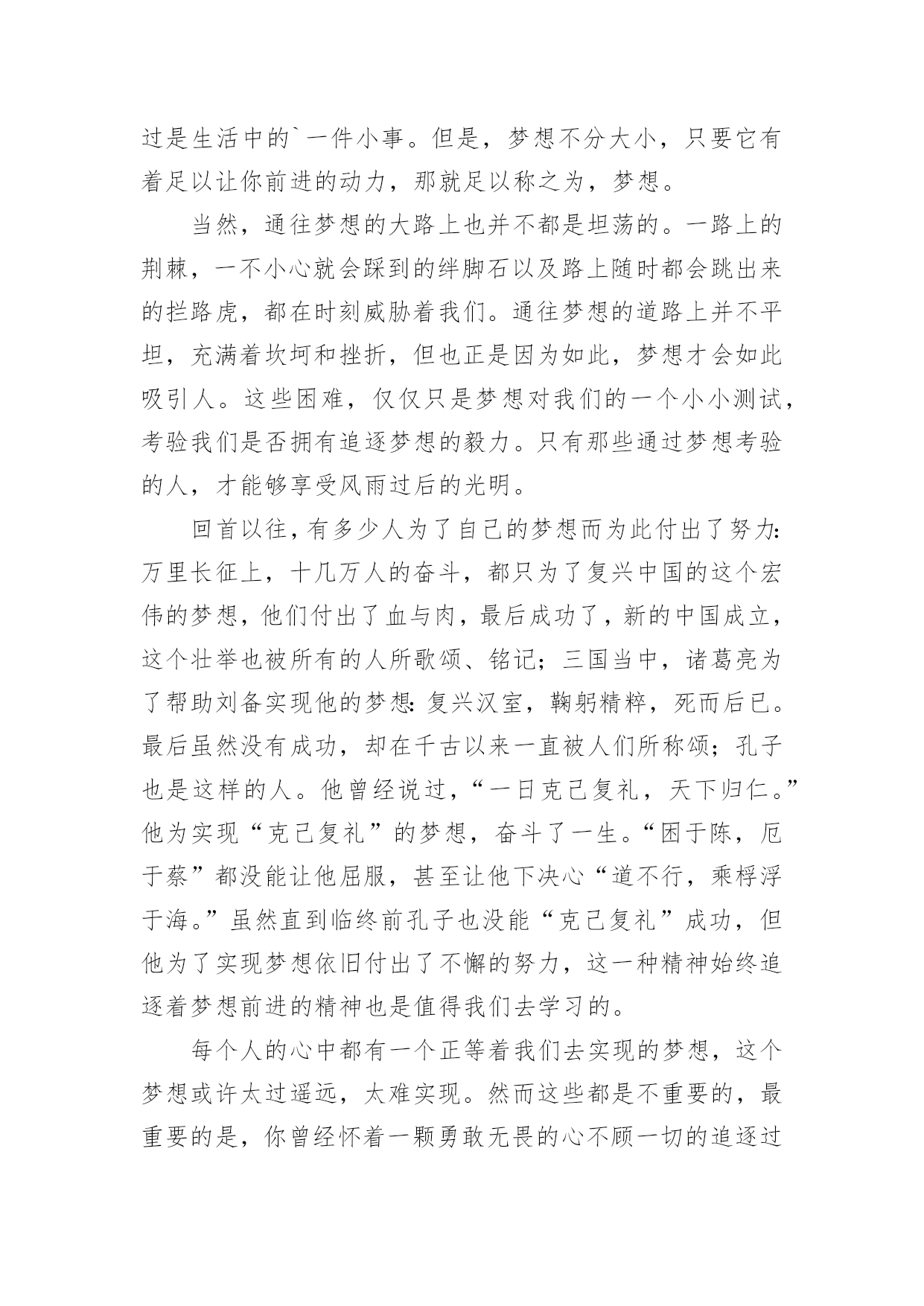 过是生活中的`一件小事。但是，梦想不分大小，只要它有着足以让你前进的动力，那就足以称之为，梦想。

当然，通往梦想的大路上也并不都是坦荡的。一路上的荆棘，一不小心就会踩到的绊脚石以及路上随时都会跳出来的拦路虎，都在时刻威胁着我们。通往梦想的道路上并不平坦，充满着坎坷和挫折，但也正是因为如此，梦想才会如此吸引人。这些困难，仅仅只是梦想对我们的一个小小测试，考验我们是否拥有追逐梦想的毅力。只有那些通过梦想考验的人，才能够享受风雨过后的光明。

回首以往，有多少人为了自己的梦想而为此付出了努力：万里长征上，十几万人的奋斗，都只为了复兴中国的这个宏伟的梦想，他们付出了血与肉，最后成功了，新的中国成立，这个壮举也被所有的人所歌颂、铭记；三国当中，诸葛亮为了帮助刘备实现他的梦想：复兴汉室，鞠躬精粹，死而后已。最后虽然没有成功，却在千古以来一直被人们所称颂；孔子也是这样的人。他曾经说过，“一日克己复礼，天下归仁。”他为实现“克己复礼”的梦想，奋斗了一生。“困于陈，厄于蔡”都没能让他屈服，甚至让他下决心“道不行，乘桴浮于海。”虽然直到临终前孔子也没能“克己复礼”成功，但他为了实现梦想依旧付出了不懈的努力，这一种精神始终追逐着梦想前进的精神也是值得我们去学习的。

每个人的心中都有一个正等着我们去实现的梦想，这个梦想或许太过遥远，太难实现。然而这些都是不重要的，最重要的是，你曾经怀着一颗勇敢无畏的心不顾一切的追逐过